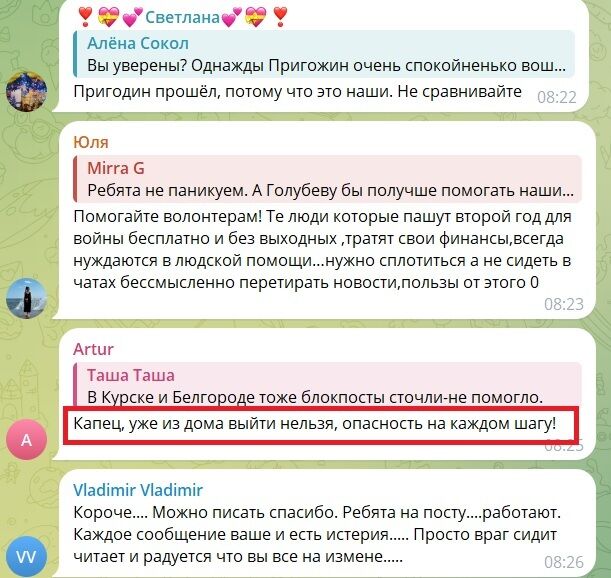 ❣️💝💕Светлана💕💝❣️
Алёна Сокол
Вы уверены? Однажды Пригожин очень спокойненько вош...
Пригодин прошёл, потому что это наши. Не сравнивайте 08:22

Юля
Mirra G
Ребята не паникуем. А Голубеву бы получше помогать наши...
Помогайте волонтерам! Те люди которые пашут второй год для войны бесплатно и без выходных ,тратят свои финансы,всегда нуждаются в людской помощи...нужно сплотиться а не сидеть в чатах бессмысленно перетирать новости,пользы от этого 0
08:23

Artur
Таша Таша
В Курске и Белгороде тоже блокпосты сточли-не помогло.
Капец, уже из дома выйти нельзя, опасность на каждом шагу!
08:25

A

Vladimir Vladimir
Короче.... Можно писать спасибо. Ребята на посту....работают. Каждое сообщение ваше и есть истерия..... Просто враг сидит читает и радуется что вы все на измене.....
08:26

VV